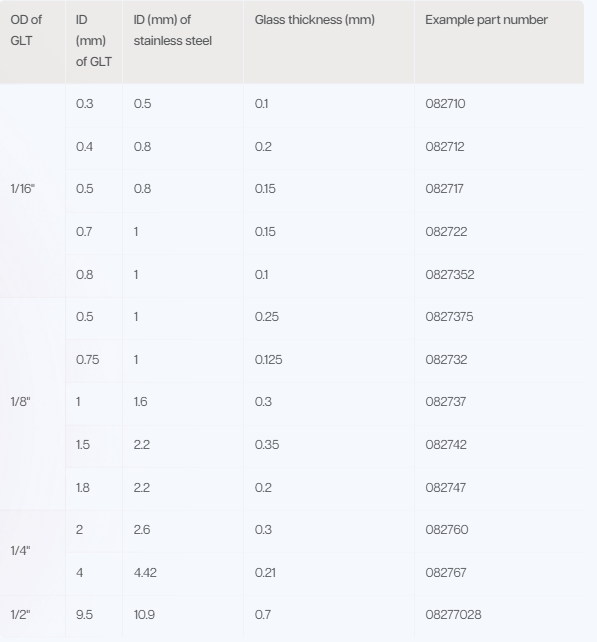 | OD of GLT | ID (mm) of GLT | ID (mm) of stainless steel | Glass thickness (mm) | Example part number |
|---|---|---|---|---|
| 1/16" | 0.3 | 0.5 | 0.1 | 082710 |
| | 0.4 | 0.8 | 0.2 | 082712 |
| | 0.5 | 0.8 | 0.15 | 082717 |
| | 0.7 | 1 | 0.15 | 082722 |
| | 0.8 | 1 | 0.1 | 0827352 |
| 1/8" | 0.5 | 1 | 0.25 | 0827375 |
| | 0.75 | 1 | 0.125 | 082732 |
| | 1 | 1.6 | 0.3 | 082737 |
| | 1.5 | 2.2 | 0.35 | 082742 |
| | 1.8 | 2.2 | 0.2 | 082747 |
| 1/4" | 2 | 2.6 | 0.3 | 082760 |
| | 4 | 4.42 | 0.21 | 082767 |
| 1/2" | 9.5 | 10.9 | 0.7 | 08277028 |